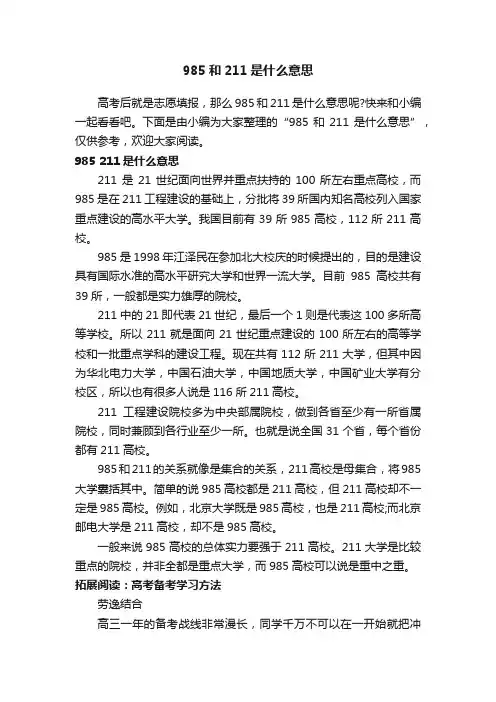 985 和 211 是什么意思

高考后就是志愿填报，那么 985 和 211 是什么意思呢?快来和小编一起看看吧。下面是由小编为大家整理的“985 和 211 是什么意思”，仅供参考，欢迎大家阅读。

985 211 是什么意思

211 是 21 世纪面向世界并重点扶持的 100 所左右重点高校，而 985 是在 211 工程建设的基础上，分批将 39 所国内知名高校列入国家重点建设的高水平大学。我国目前有 39 所 985 高校，112 所 211 高校。

985 是 1998 年江泽民在参加北大校庆的时候提出的，目的是建设具有国际水准的高水平研究大学和世界一流大学。目前 985 高校共有 39 所，一般都是实力雄厚的院校。

211 中的 21 即代表 21 世纪，最后一个 1 则是代表这 100 多所高等学校。所以 211 就是面向 21 世纪重点建设的 100 所左右的高等学校和一批重点学科的建设工程。现在共有 112 所 211 大学，但其中因为华北电力大学，中国石油大学，中国地质大学，中国矿业大学有分校区，所以也有很多人说是 116 所 211 高校。

211 工程建设院校多为中央部属院校，做到各省至少有一所省属院校，同时兼顾到各行业至少一所。也就是说全国 31 个省，每个省份都有 211 高校。

985 和 211 的关系就像是集合的关系，211 高校是母集合，将 985 大学囊括其中。简单的说 985 高校都是 211 高校，但 211 高校却不一定是 985 高校。例如，北京大学既是 985 高校，也是 211 高校;而北京邮电大学是 211 高校，却不是 985 高校。

一般来说 985 高校的总体实力要强于 211 高校。211 大学是比较重点的院校，并非全都是重点大学，而 985 高校可以说是重中之重。

拓展阅读：高考备考学习方法

劳逸结合

高三一年的备考战线非常漫长，同学千万不可以在一开始就把冲